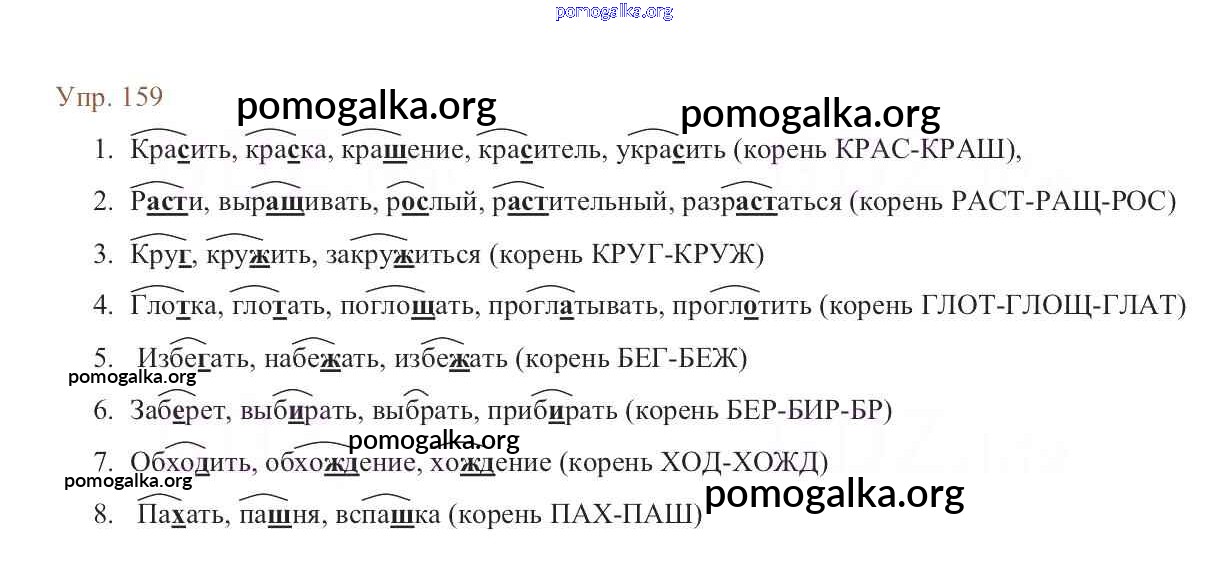 Упр. 159

1. Красить, краска, крашение, краситель, украсить (корень КРАС-КРАШ),

2. Расти, выращивать, рослый, растительный, разрастаться (корень РАСТ-РАЩ-РОС)

3. Круг, кружить, закружиться (корень КРУГ-КРУЖ)

4. Глотка, глотать, поглощать, проглатывать, проглотить (корень ГЛОТ-ГЛОЩ-ГЛАТ)

5. Избегать, набежать, избежать (корень БЕГ-БЕЖ)

6. Заберет, выбирать, выбрать, прибирать (корень БЕР-БИР-БР)

7. Обходить, обхождение, хождение (корень ХОД-ХОЖД)

8. Пахать, пашня, вспашка (корень ПАХ-ПАШ)

pomogalka.org